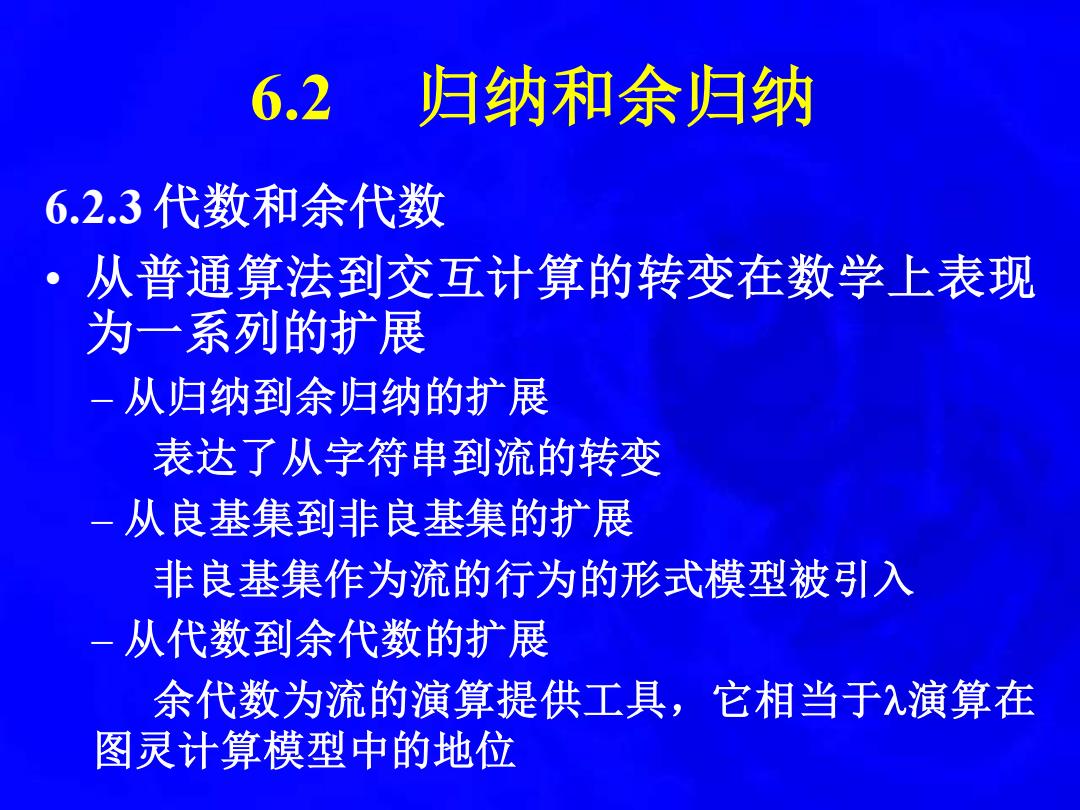 6.2　归纳和余归纳

6.2.3 代数和余代数

• 从普通算法到交互计算的转变在数学上表现为一系列的扩展

– 从归纳到余归纳的扩展

表达了从字符串到流的转变

– 从良基集到非良基集的扩展

非良基集作为流的行为的形式模型被引入

– 从代数到余代数的扩展

余代数为流的演算提供工具，它相当于λ演算在图灵计算模型中的地位